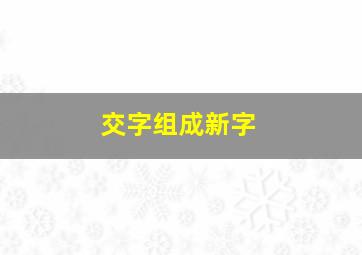 交字组成新字